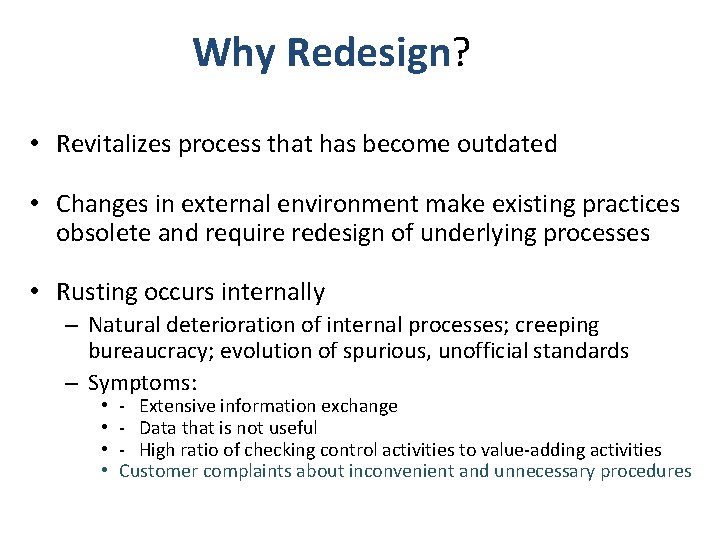 Why Redesign?

• Revitalizes process that has become outdated

• Changes in external environment make existing practices obsolete and require redesign of underlying processes

• Rusting occurs internally
– Natural deterioration of internal processes; creeping bureaucracy; evolution of spurious, unofficial standards
– Symptoms:
• - Extensive information exchange
• - Data that is not useful
• - High ratio of checking control activities to value-adding activities
• Customer complaints about inconvenient and unnecessary procedures